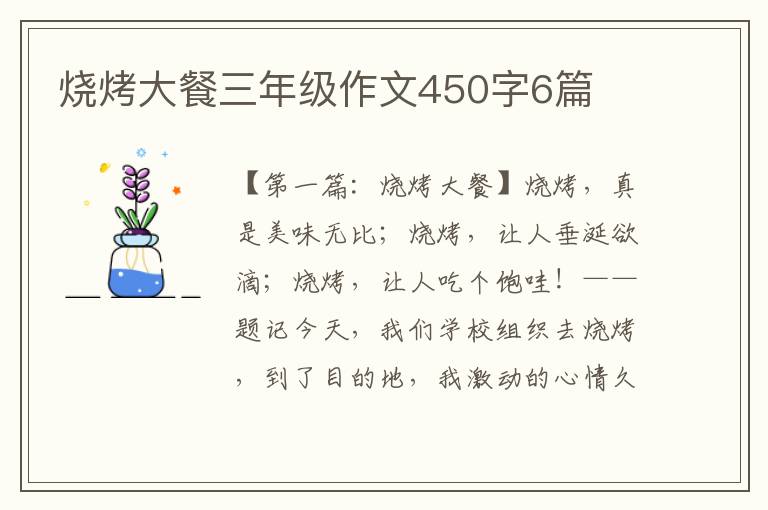 烧烤大餐三年级作文450字6篇

【第一篇：烧烤大餐】烧烤，真是美味无比；烧烤，让人垂涎欲滴；烧烤，让人吃个饱哇！——题记今天，我们学校组织去烧烤，到了目的地，我激动的心情久